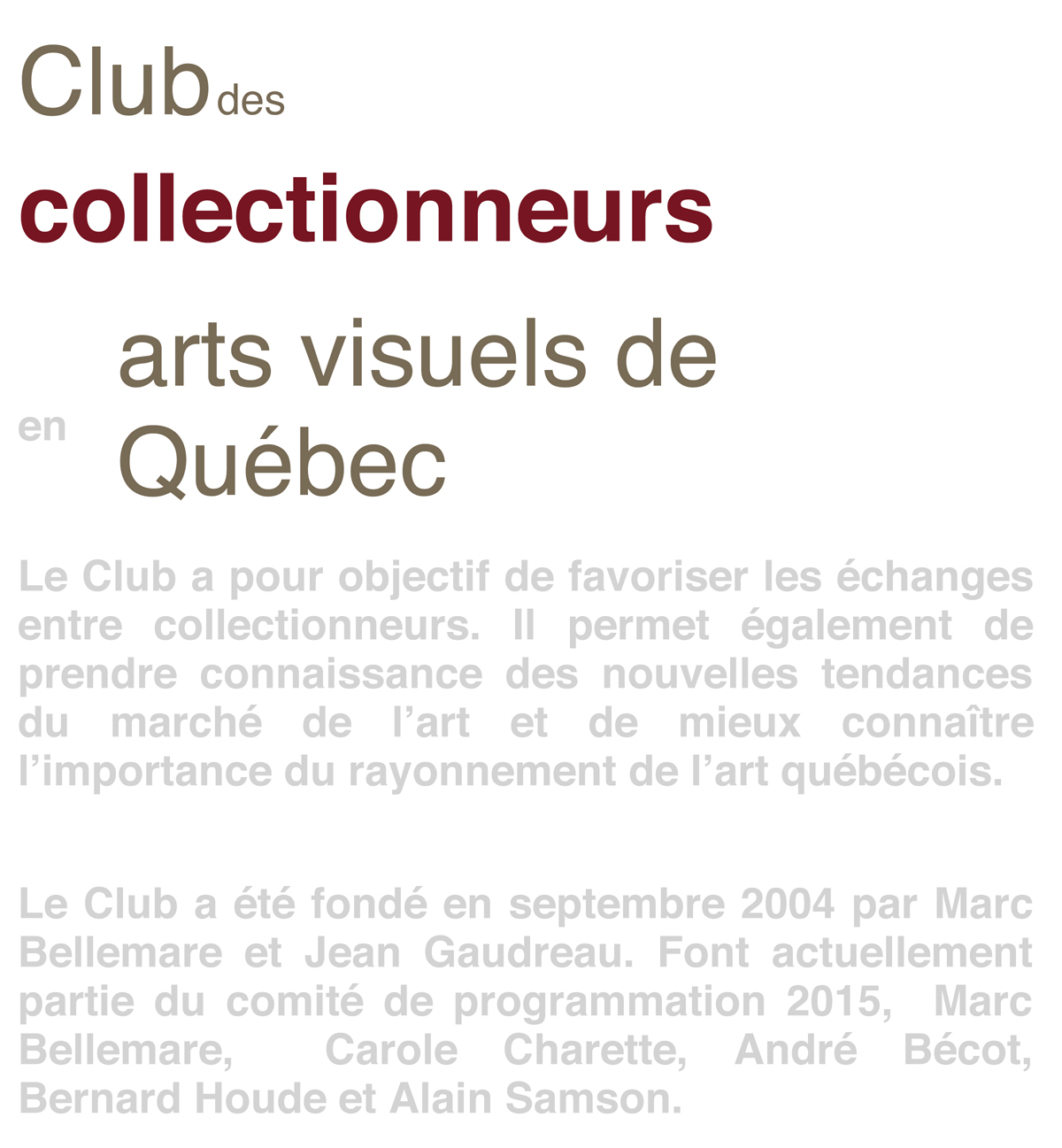 Club des

collectionneurs

en

arts visuels de Québec

Le Club a pour objectif de favoriser les échanges entre collectionneurs. Il permet également de prendre connaissance des nouvelles tendances du marché de l'art et de mieux connaître l'importance du rayonnement de l'art québécois.

Le Club a été fondé en septembre 2004 par Marc Bellemare et Jean Gaudreau. Font actuellement partie du comité de programmation 2015, Marc Bellemare, Carole Charette, André Bécot, Bernard Houde et Alain Samson.